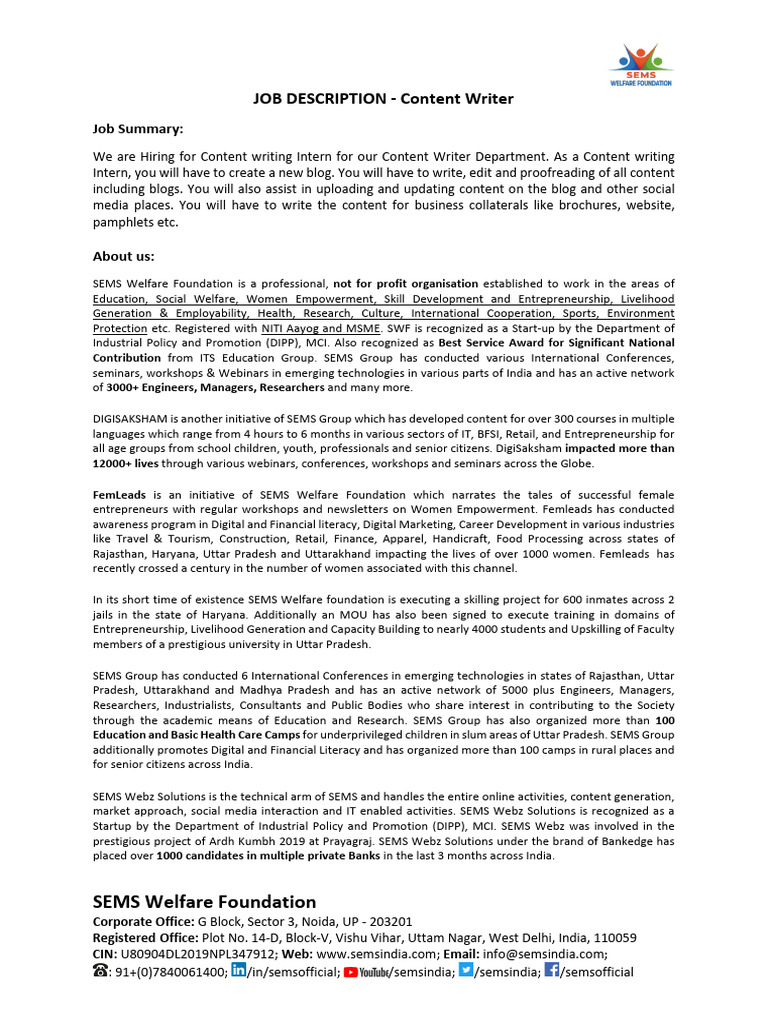 SEMS
WELFARE FOUNDATION

JOB DESCRIPTION - Content Writer

Job Summary:

We are Hiring for Content writing Intern for our Content Writer Department. As a Content writing Intern, you will have to create a new blog. You will have to write, edit and proofreading of all content including blogs. You will also assist in uploading and updating content on the blog and other social media places. You will have to write the content for business collaterals like brochures, website, pamphlets etc.

About us:

SEMS Welfare Foundation is a professional, not for profit organisation established to work in the areas of Education, Social Welfare, Women Empowerment, Skill Development and Entrepreneurship, Livelihood Generation & Employability, Health, Research, Culture, International Cooperation, Sports, Environment Protection etc. Registered with NITI Aayog and MSME. SWF is recognized as a Start-up by the Department of Industrial Policy and Promotion (DIPP), MCI. Also recognized as Best Service Award for Significant National Contribution from ITS Education Group. SEMS Group has conducted various International Conferences, seminars, workshops & Webinars in emerging technologies in various parts of India and has an active network of 3000+ Engineers, Managers, Researchers and many more.

DIGISAKSHAM is another initiative of SEMS Group which has developed content for over 300 courses in multiple languages which range from 4 hours to 6 months in various sectors of IT, BFSI, Retail, and Entrepreneurship for all age groups from school children, youth, professionals and senior citizens. DigiSaksham impacted more than 12000+ lives through various webinars, conferences, workshops and seminars across the Globe.

FemLeads is an initiative of SEMS Welfare Foundation which narrates the tales of successful female entrepreneurs with regular workshops and newsletters on Women Empowerment. Femleads has conducted awareness program in Digital and Financial literacy, Digital Marketing, Career Development in various industries like Travel & Tourism, Construction, Retail, Finance, Apparel, Handicraft, Food Processing across states of Rajasthan, Haryana, Uttar Pradesh and Uttarakhand impacting the lives of over 1000 women. Femleads has recently crossed a century in the number of women associated with this channel.

In its short time of existence SEMS Welfare foundation is executing a skilling project for 600 inmates across 2 jails in the state of Haryana. Additionally an MOU has also been signed to execute training in domains of Entrepreneurship, Livelihood Generation and Capacity Building to nearly 4000 students and Upskilling of Faculty members of a prestigious university in Uttar Pradesh.

SEMS Group has conducted 6 International Conferences in emerging technologies in states of Rajasthan, Uttar Pradesh, Uttarakhand and Madhya Pradesh and has an active network of 5000 plus Engineers, Managers, Researchers, Industrialists, Consultants and Public Bodies who share interest in contributing to the Society through the academic means of Education and Research. SEMS Group has also organized more than 100 Education and Basic Health Care Camps for underprivileged children in slum areas of Uttar Pradesh. SEMS Group additionally promotes Digital and Financial Literacy and has organized more than 100 camps in rural places and for senior citizens across India.

SEMS Webz Solutions is the technical arm of SEMS and handles the entire online activities, content generation, market approach, social media interaction and IT enabled activities. SEMS Webz Solutions is recognized as a Startup by the Department of Industrial Policy and Promotion (DIPP), MCI. SEMS Webz was involved in the prestigious project of Ardh Kumbh 2019 at Prayagraj. SEMS Webz Solutions under the brand of Bankedge has placed over 1000 candidates in multiple private Banks in the last 3 months across India.

SEMS Welfare Foundation
Corporate Office: G Block, Sector 3, Noida, UP - 203201
Registered Office: Plot No. 14-D, Block-V, Vishu Vihar, Uttam Nagar, West Delhi, India, 110059
CIN: U80904DL2019NPL347912; Web: www.semsindia.com; Email: info@semsindia.com;
: 91+(0)7840061400; /in/semsofficial; YouTube/semsindia; /semsindia; /semsofficial